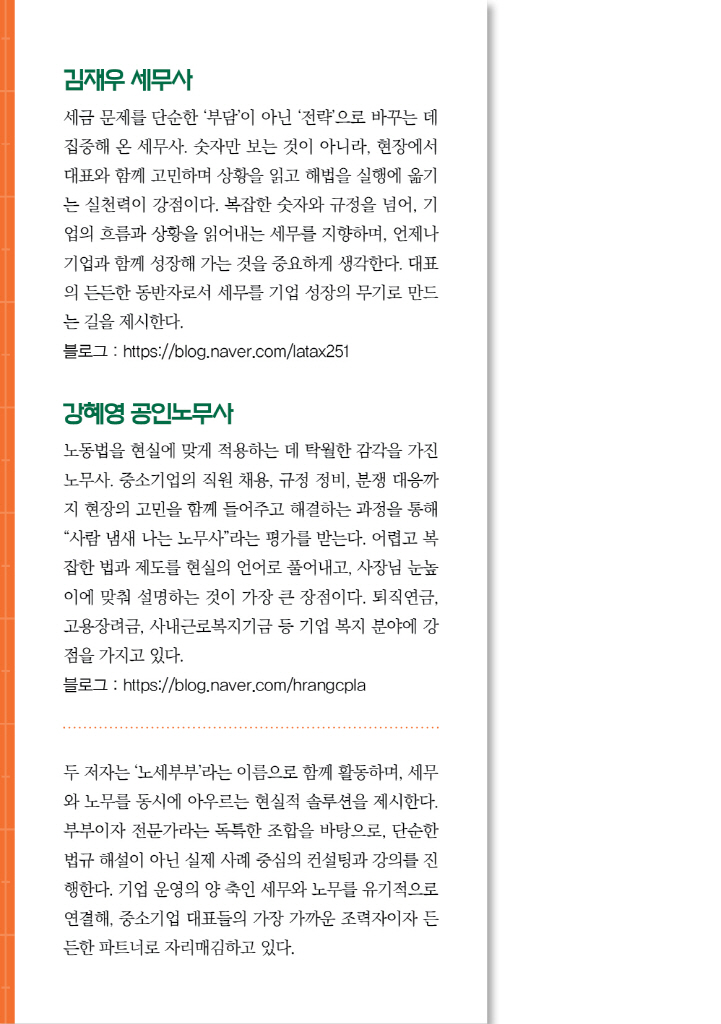 김재우 세무사

세금 문제를 단순한 '부담'이 아닌 '전략'으로 바꾸는 데 집중해 온 세무사. 숫자만 보는 것이 아니라, 현장에서 대표와 함께 고민하며 상황을 읽고 해법을 실행에 옮기는 실천력이 강점이다. 복잡한 숫자와 규정을 넘어, 기업의 흐름과 상황을 읽어내는 세무를 지향하며, 언제나 기업과 함께 성장해 가는 것을 중요하게 생각한다. 대표의 든든한 동반자로서 세무를 기업 성장의 무기로 만드는 길을 제시한다.

블로그 : https://blog.naver.com/latax251

강혜영 공인노무사

노동법을 현실에 맞게 적용하는 데 탁월한 감각을 가진 노무사. 중소기업의 직원 채용, 규정 정비, 분쟁 대응까지 현장의 고민을 함께 들어주고 해결하는 과정을 통해 "사람 냄새 나는 노무사"라는 평가를 받는다. 어렵고 복잡한 법과 제도를 현실의 언어로 풀어내고, 사장님 눈높이에 맞춰 설명하는 것이 가장 큰 장점이다. 퇴직연금, 고용장려금, 사내근로복지기금 등 기업 복지 분야에 강점을 가지고 있다.

블로그 : https://blog.naver.com/hrangcpla

두 저자는 '노세부부'라는 이름으로 함께 활동하며, 세무와 노무를 동시에 아우르는 현실적 솔루션을 제시한다. 부부이자 전문가라는 독특한 조합을 바탕으로, 단순한 법규 해설이 아닌 실제 사례 중심의 컨설팅과 강의를 진행한다. 기업 운영의 양 축인 세무와 노무를 유기적으로 연결해, 중소기업 대표들의 가장 가까운 조력자이자 든든한 파트너로 자리매김하고 있다.